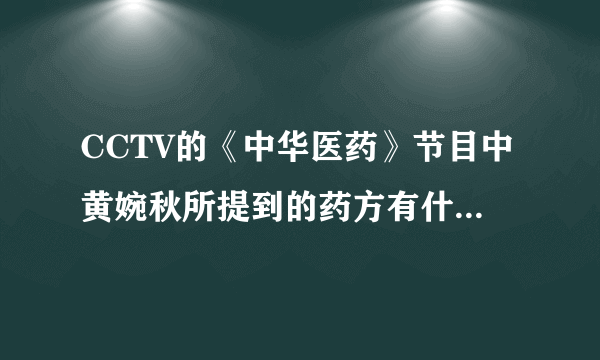 CCTV的《中华医药》节目中黄婉秋所提到的药方有什...